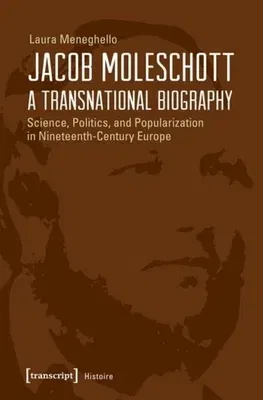 Laura Meneghello

JACOB MOLESCHOTT
A TRANSNATIONAL BIOGRAPHY

Science, Politics, and Popularization in Nineteenth-Century Europe

[transcript] Histoire